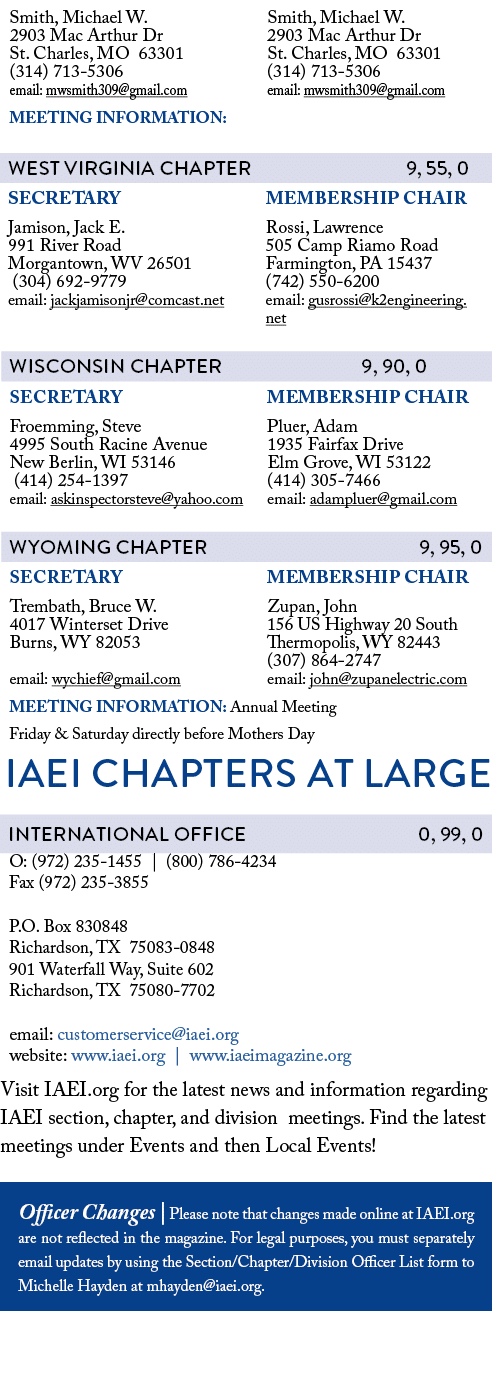 Smith, Michael W.
2903 Mac Arthur Dr
St. Charles, MO 63301
(314) 713-5306
email: mwsmith309@gmail.com

Smith, Michael W.
2903 Mac Arthur Dr
St. Charles, MO 63301
(314) 713-5306
email: mwsmith309@gmail.com

MEETING INFORMATION:

WEST VIRGINIA CHAPTER 9, 55, 0

SECRETARY

Jamison, Jack E.
991 River Road
Morgantown, WV 26501
(304) 692-9779
email: jackjamisonjr@comcast.net

MEMBERSHIP CHAIR

Rossi, Lawrence
505 Camp Riamo Road
Farmington, PA 15437
(742) 550-6200
email: gusrossi@k2engineering.net

WISCONSIN CHAPTER 9, 90, 0

SECRETARY

Froemming, Steve
4995 South Racine Avenue
New Berlin, WI 53146
(414) 254-1397
email: askinspectorsteve@yahoo.com

MEMBERSHIP CHAIR

Pluer, Adam
1935 Fairfax Drive
Elm Grove, WI 53122
(414) 305-7466
email: adampluer@gmail.com

WYOMING CHAPTER 9, 95, 0

SECRETARY

Trembath, Bruce W.
4017 Winterset Drive
Burns, WY 82053

email: wychief@gmail.com

MEMBERSHIP CHAIR

Zupan, John
156 US Highway 20 South
Thermopolis, WY 82443
(307) 864-2747
email: john@zupanelectric.com

MEETING INFORMATION: Annual Meeting
Friday & Saturday directly before Mothers Day

IAEI CHAPTERS AT LARGE

INTERNATIONAL OFFICE 0, 99, 0

O: (972) 235-1455 | (800) 786-4234
Fax (972) 235-3855

P.O. Box 830848
Richardson, TX 75083-0848
901 Waterfall Way, Suite 602
Richardson, TX 75080-7702

email: customerservice@iaei.org
website: www.iaei.org | www.iaeimagazine.org

Visit IAEI.org for the latest news and information regarding IAEI section, chapter, and division meetings. Find the latest meetings under Events and then Local Events!

Officer Changes | Please note that changes made online at IAEI.org are not reflected in the magazine. For legal purposes, you must separately email updates by using the Section/Chapter/Division Officer List form to Michelle Hayden at mhayden@iaei.org.